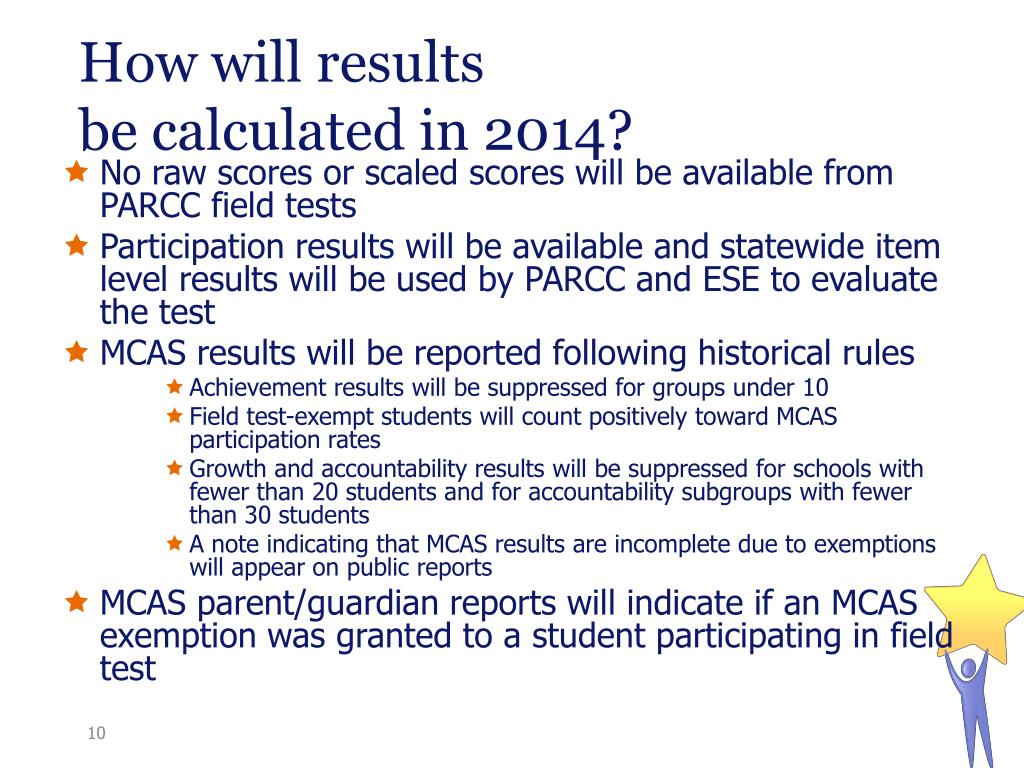 How will results
be calculated in 2014?

No raw scores or scaled scores will be available from PARCC field tests

Participation results will be available and statewide item level results will be used by PARCC and ESE to evaluate the test

MCAS results will be reported following historical rules

Achievement results will be suppressed for groups under 10

Field test-exempt students will count positively toward MCAS participation rates

Growth and accountability results will be suppressed for schools with fewer than 20 students and for accountability subgroups with fewer than 30 students

A note indicating that MCAS results are incomplete due to exemptions will appear on public reports

MCAS parent/guardian reports will indicate if an MCAS exemption was granted to a student participating in field test

10